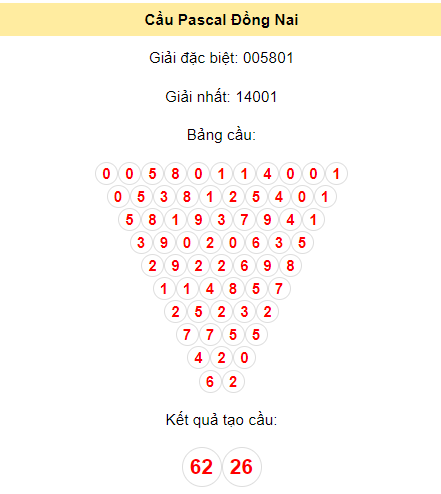 Cầu Pascal Đồng Nai

Giải đặc biệt: 005801

Giải nhất: 14001

Bảng cầu:

0 0 5 8 0 1 1 4 0 0 1
0 5 3 8 1 2 5 4 0 1
5 8 1 9 3 7 9 4 1
3 9 0 2 0 6 3 5
2 9 2 2 6 9 8
1 1 4 8 5 7
2 5 2 3 2
7 7 5 5
4 2 0
6 2

Kết quả tạo cầu:

62 26